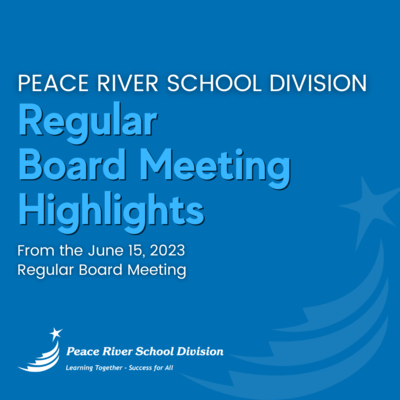 PEACE RIVER SCHOOL DIVISION

Regular Board Meeting Highlights

From the June 15, 2023 Regular Board Meeting

Peace River School Division

Learning Together - Success for All